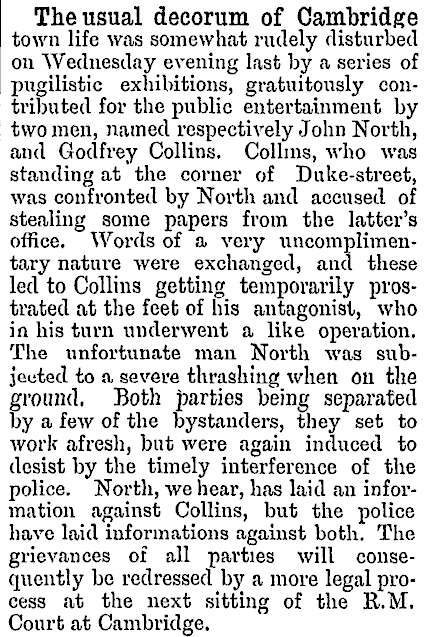 The usual decorum of Cambridge town life was somewhat rudely disturbed on Wednesday evening last by a series of pugilistic exhibitions, gratuitously contributed for the public entertainment by two men, named respectively John North, and Godfrey Collins. Collins, who was standing at the corner of Duke-street, was confronted by North and accused of stealing some papers from the latter's office. Words of a very uncomplimentary nature were exchanged, and these led to Collins getting temporarily prostrated at the feet of his antagonist, who in his turn underwent a like operation. The unfortunate man North was subjected to a severe thrashing when on the ground. Both parties being separated by a few of the bystanders, they set to work afresh, but were again induced to desist by the timely interference of the police. North, we hear, has laid an information against Collins, but the police have laid informations against both. The grievances of all parties will consequently be redressed by a more legal process at the next sitting of the R.M. Court at Cambridge.